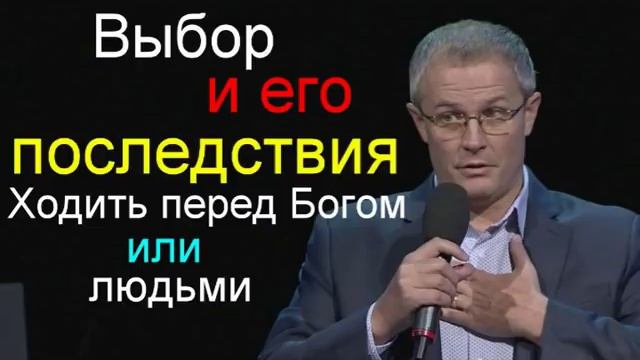 Выбор
и его
последствия
Ходить перед Богом
или
людьми